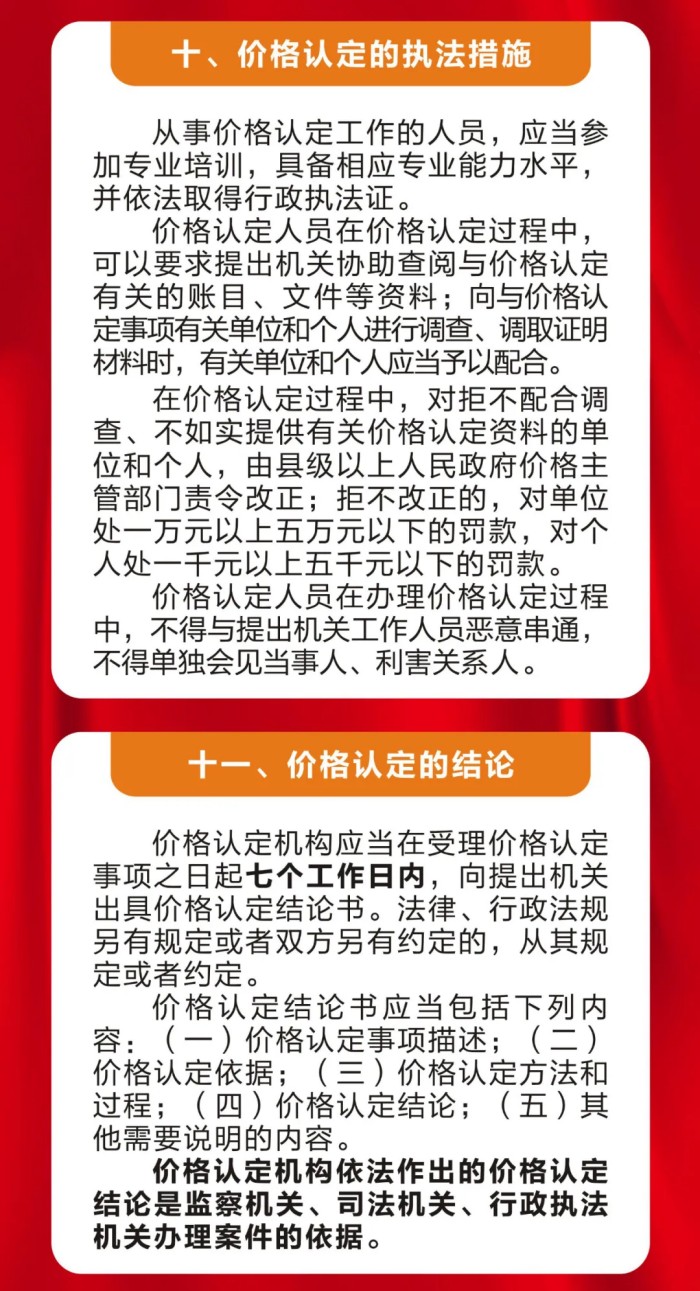 十、价格认定的执法措施

从事价格认定工作的人员，应当参加专业培训，具备相应专业能力水平，并依法取得行政执法证。

价格认定人员在价格认定过程中，可以要求提出机关协助查阅与价格认定有关的账目、文件等资料；向与价格认定事项有关单位和个人进行调查、调取证明材料时，有关单位和个人应当予以配合。

在价格认定过程中，对拒不配合调查、不如实提供有关价格认定资料的单位和个人，由县级以上人民政府价格主管部门责令改正；拒不改正的，对单位处一万元以上五万元以下的罚款，对个人处一千元以上五千元以下的罚款。

价格认定人员在办理价格认定过程中，不得与提出机关工作人员恶意串通，不得单独会见当事人、利害关系人。

十一、价格认定的结论

价格认定机构应当在受理价格认定事项之日起七个工作日内，向提出机关出具价格认定结论书。法律、行政法规另有规定或者双方另有约定的，从其规定或者约定。

价格认定结论书应当包括下列内容：（一）价格认定事项描述；（二）价格认定依据；（三）价格认定方法和过程；（四）价格认定结论；（五）其他需要说明的内容。

价格认定机构依法作出的价格认定结论是监察机关、司法机关、行政执法机关办理案件的依据。